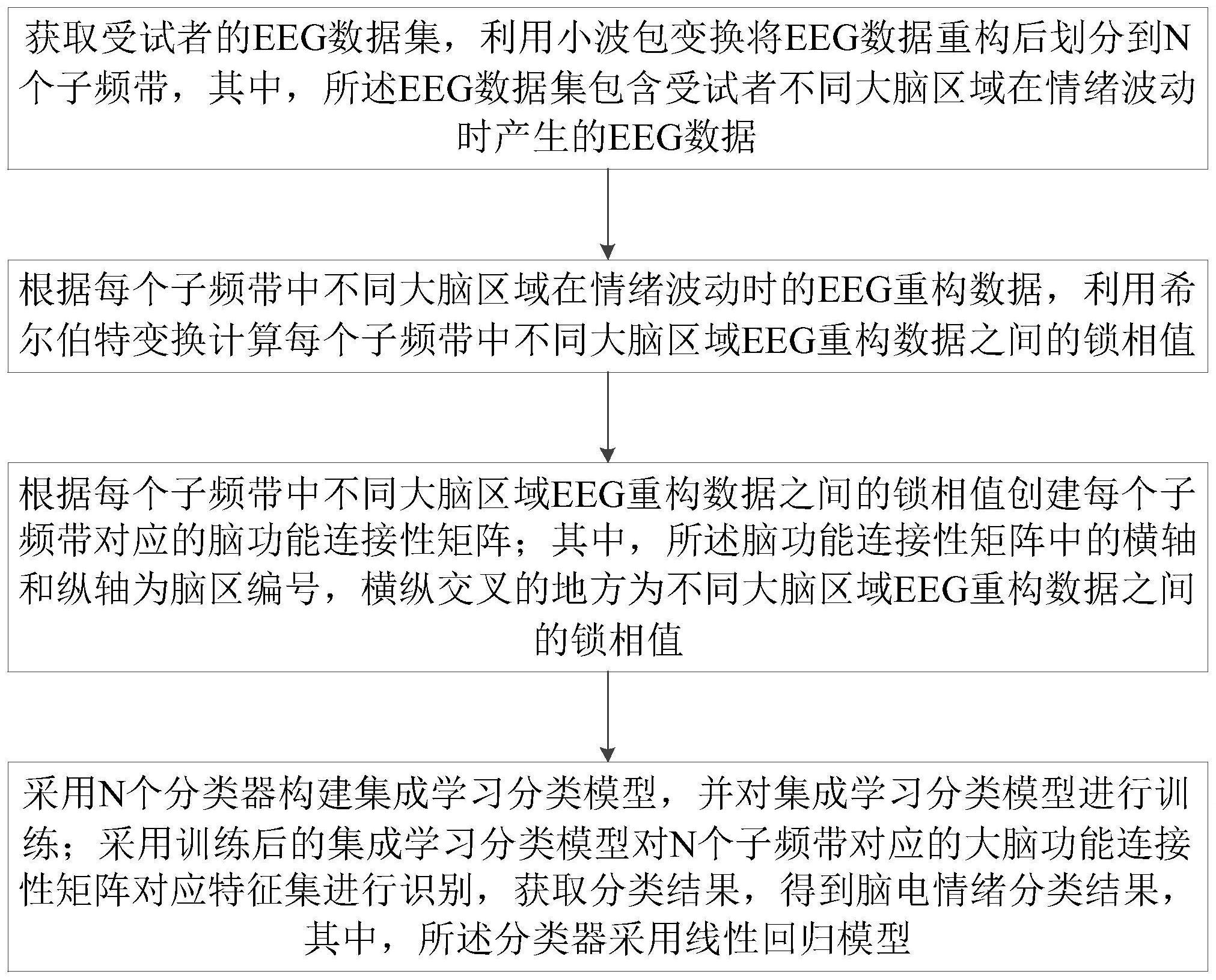 获取受试者的EEG数据集，利用小波包变换将EEG数据重构后划分到N个子频带，其中，所述EEG数据集包含受试者不同大脑区域在情绪波动时产生的EEG数据

根据每个子频带中不同大脑区域在情绪波动时的EEG重构数据，利用希尔伯特变换计算每个子频带中不同大脑区域EEG重构数据之间的锁相值

根据每个子频带中不同大脑区域EEG重构数据之间的锁相值创建每个子频带对应的脑功能连接性矩阵；其中，所述脑功能连接性矩阵中的横轴和纵轴为脑区编号，横纵交叉的地方为不同大脑区域EEG重构数据之间的锁相值

采用N个分类器构建集成学习分类模型，并对集成学习分类模型进行训练；采用训练后的集成学习分类模型对N个子频带对应的大脑功能连接性矩阵对应特征集进行识别，获取分类结果，得到脑电情绪分类结果，其中，所述分类器采用线性回归模型